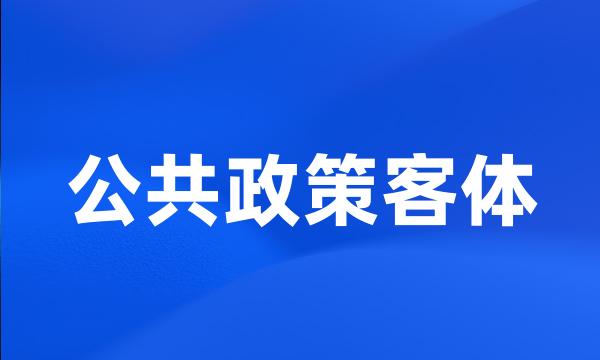 公共政策客体